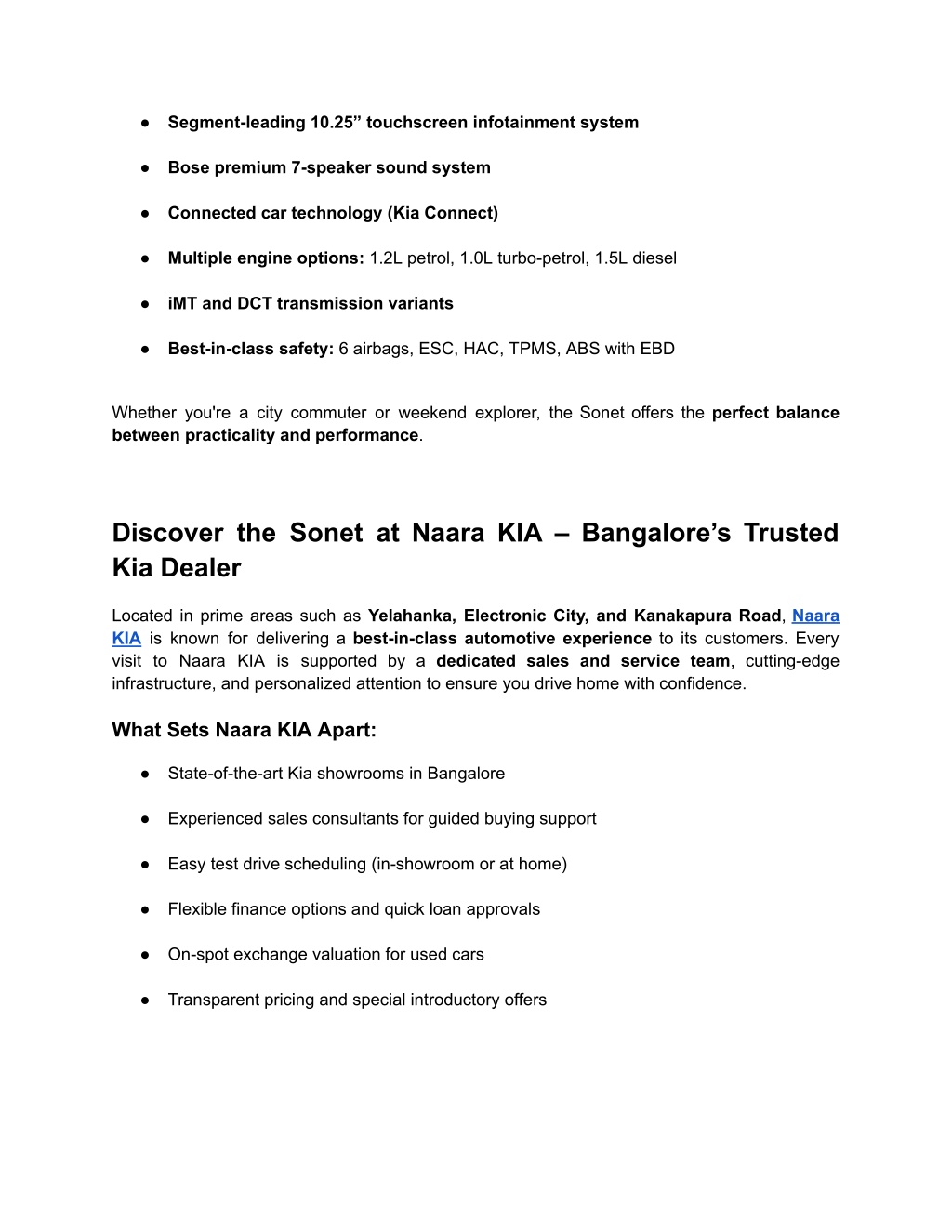 ● Segment-leading 10.25” touchscreen infotainment system

● Bose premium 7-speaker sound system

● Connected car technology (Kia Connect)

● Multiple engine options: 1.2L petrol, 1.0L turbo-petrol, 1.5L diesel

● iMT and DCT transmission variants

● Best-in-class safety: 6 airbags, ESC, HAC, TPMS, ABS with EBD

Whether you're a city commuter or weekend explorer, the Sonet offers the perfect balance between practicality and performance.

Discover the Sonet at Naara KIA – Bangalore’s Trusted Kia Dealer

Located in prime areas such as Yelahanka, Electronic City, and Kanakapura Road, Naara KIA is known for delivering a best-in-class automotive experience to its customers. Every visit to Naara KIA is supported by a dedicated sales and service team, cutting-edge infrastructure, and personalized attention to ensure you drive home with confidence.

What Sets Naara KIA Apart:

● State-of-the-art Kia showrooms in Bangalore

● Experienced sales consultants for guided buying support

● Easy test drive scheduling (in-showroom or at home)

● Flexible finance options and quick loan approvals

● On-spot exchange valuation for used cars

● Transparent pricing and special introductory offers